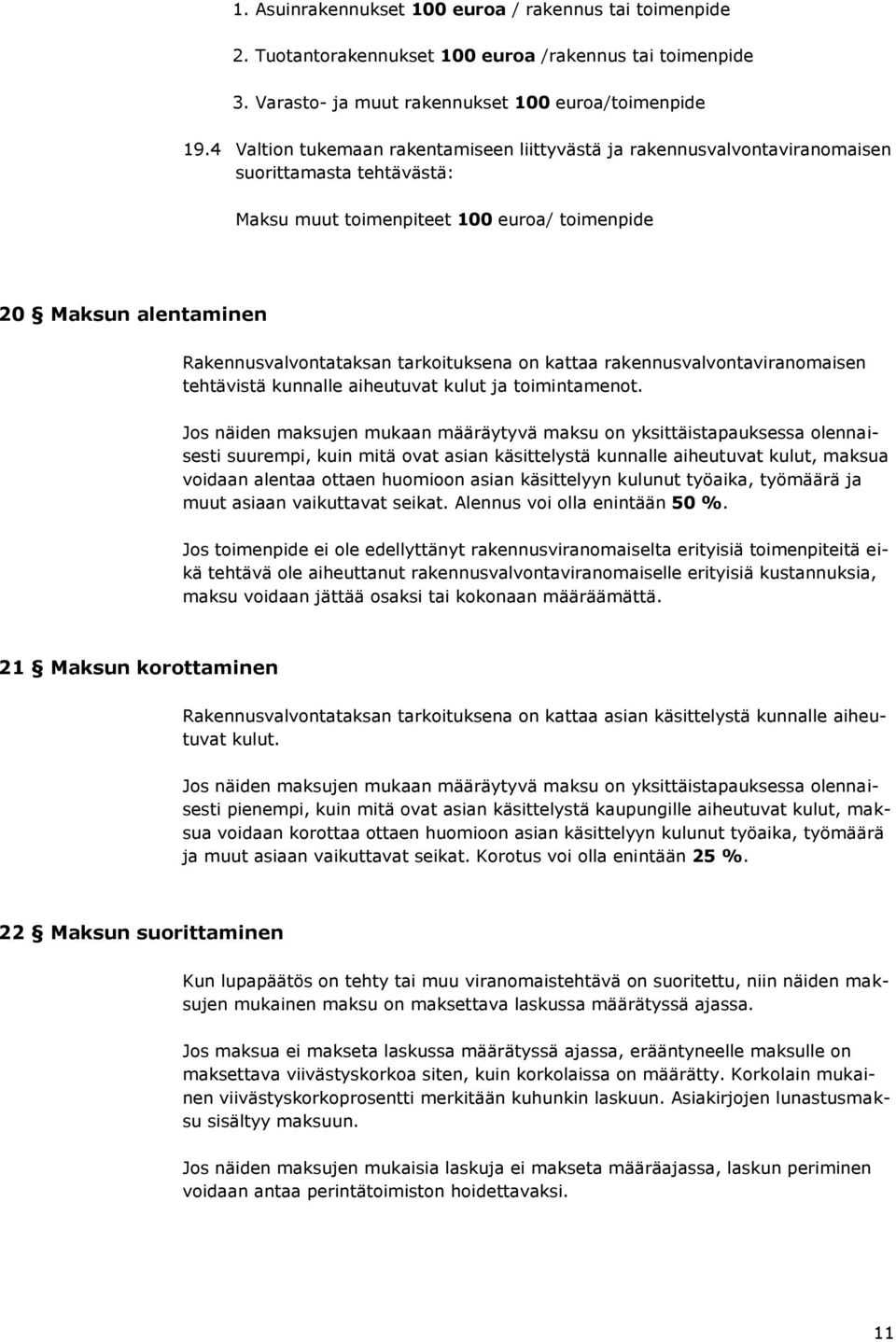 1. Asuinrakennukset 100 euroa / rakennus tai toimenpide

2. Tuotantorakennukset 100 euroa /rakennus tai toimenpide

3. Varasto- ja muut rakennukset 100 euroa/toimenpide

19.4 Valtion tukemaan rakentamiseen liittyvästä ja rakennusvalvontaviranomaisen suorittamasta tehtävästä:

Maksu muut toimenpiteet 100 euroa/ toimenpide

20 § Maksun alentaminen

Rakennusvalvontataksan tarkoituksena on kattaa rakennusvalvontaviranomaisen tehtävistä kunnalle aiheutuvat kulut ja toimintamenot.

Jos näiden maksujen mukaan määräytyvä maksu on yksittäistapauksessa olennaisesti suurempi, kuin mitä ovat asian käsittelystä kunnalle aiheutuvat kulut, maksua voidaan alentaa ottaen huomioon asian käsittelyyn kulunut työaika, työmäärä ja muut asiaan vaikuttavat seikat. Alennus voi olla enintään 50 %.

Jos toimenpide ei ole edellyttänyt rakennusviranomaiselta erityisiä toimenpiteitä eikä tehtävä ole aiheuttanut rakennusvalvontaviranomaiselle erityisiä kustannuksia, maksu voidaan jättää osaksi tai kokonaan määräämättä.

21 § Maksun korottaminen

Rakennusvalvontataksan tarkoituksena on kattaa asian käsittelystä kunnalle aiheutuvat kulut.

Jos näiden maksujen mukaan määräytyvä maksu on yksittäistapauksessa olennaisesti pienempi, kuin mitä ovat asian käsittelystä kaupungille aiheutuvat kulut, maksua voidaan korottaa ottaen huomioon asian käsittelyyn kulunut työaika, työmäärä ja muut asiaan vaikuttavat seikat. Korotus voi olla enintään 25 %.

22 § Maksun suorittaminen

Kun lupapäätös on tehty tai muu viranomaistehtävä on suoritettu, niin näiden maksujen mukainen maksu on maksettava laskussa määrätyssä ajassa.

Jos maksua ei makseta laskussa määrätyssä ajassa, erääntyneelle maksulle on maksettava viivästyskorkoa siten, kuin korkolaissa on määrätty. Korkolain mukainen viivästyskorkoprosentti merkitään kuhunkin laskuun. Asiakirjojen lunastusmaksu sisältyy maksuun.

Jos näiden maksujen mukaisia laskuja ei makseta määräajassa, laskun periminen voidaan antaa perintätoimiston hoidettavaksi.

11